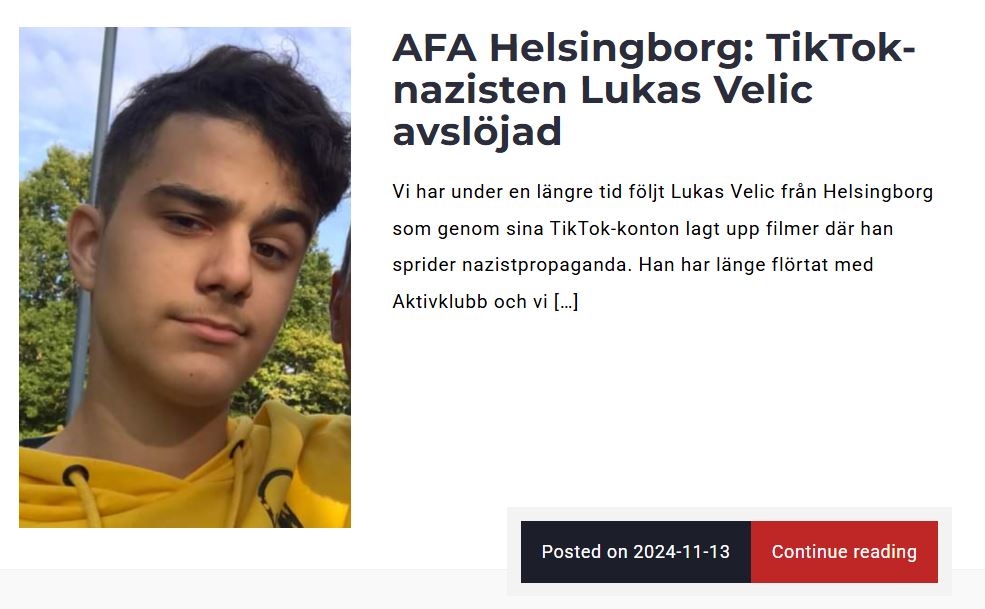 AFA Helsingborg: TikTok-nazisten Lukas Velic avslöjad

Vi har under en längre tid följt Lukas Velic från Helsingborg som genom sina TikTok-konton lagt upp filmer där han sprider nazistpropaganda. Han har länge flörtat med Aktivklubb och vi […]

Posted on 2024-11-13

Continue reading